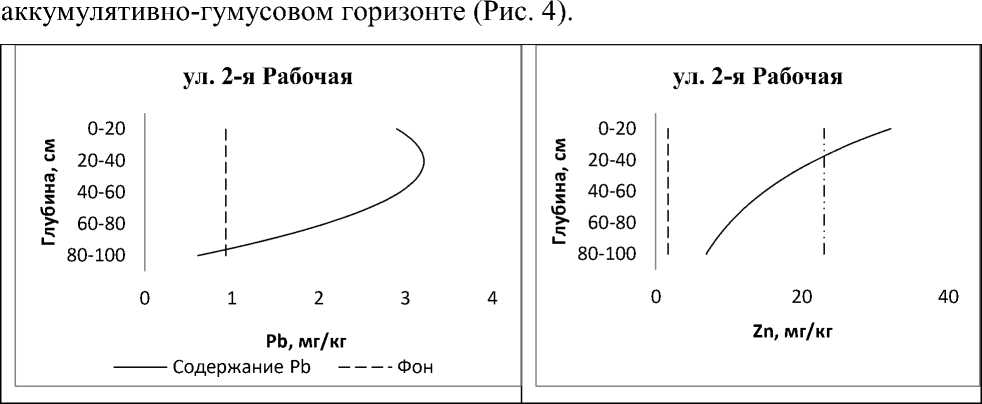 аккумулятивно-гумусовом горизонте (Рис. 4).

ул. 2-я Рабочая

Глубина, см

0-20
20-40
40-60
60-80
80-100

0 1 2 3 4

Pb, мг/кг

Содержание Pb   Фон

ул. 2-я Рабочая

Глубина, см

0-20
20-40
40-60
60-80
80-100

0 20 40

Zn, мг/кг